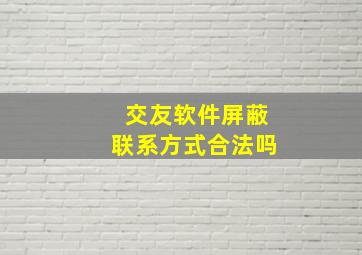 交友软件屏蔽
联系方式合法吗